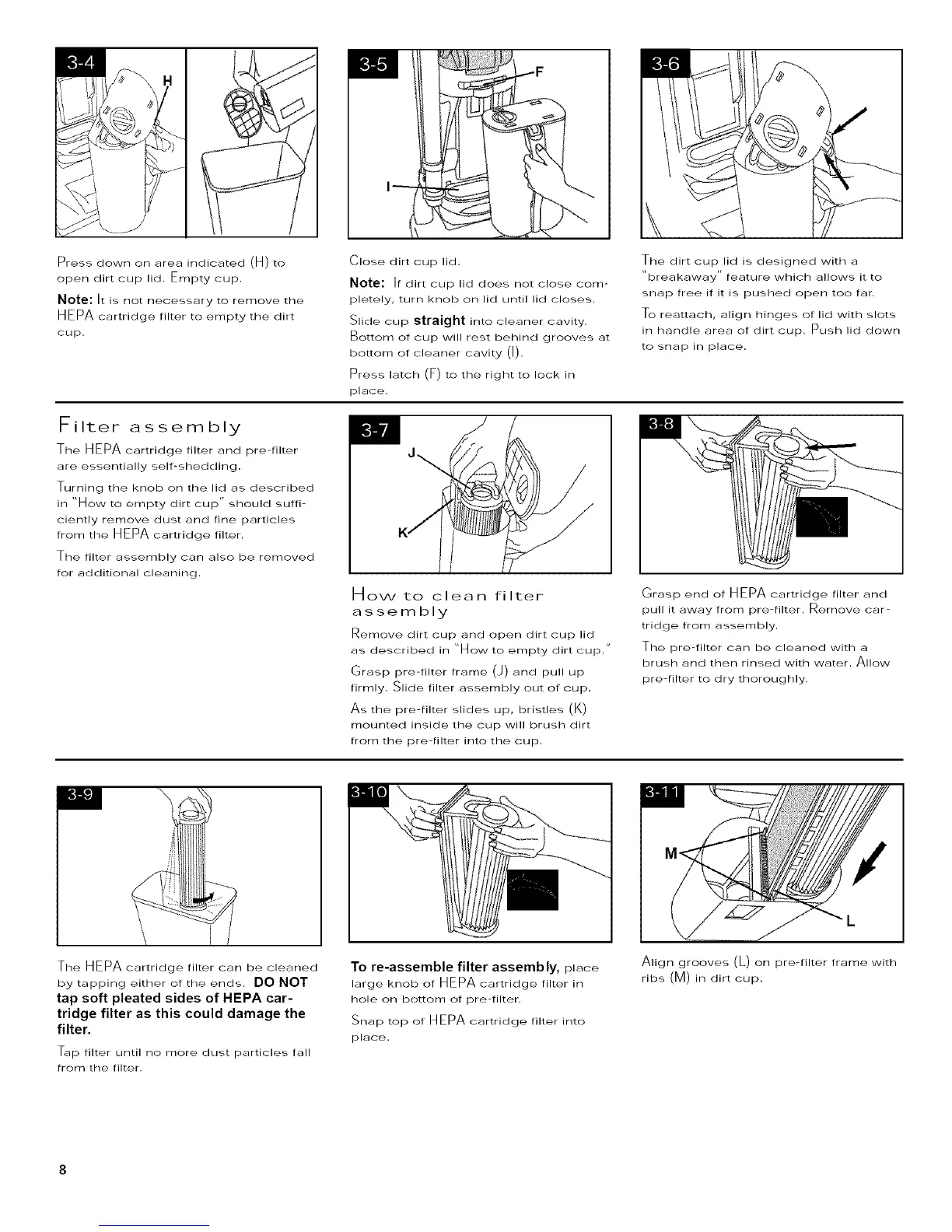 3-4

H

Press down on area indicated (H) to open dirt cup lid. Empty cup.

Note: It is not necessary to remove the HEPA cartridge filter to empty the dirt cup.

3-5

F

I

Close dirt cup lid.

Note: If dirt cup lid does not close completely, turn knob on lid until lid closes.

Slide cup straight into cleaner cavity. Bottom of cup will rest behind grooves at bottom of cleaner cavity (I).

Press latch (F) to the right to lock in place.

3-6

The dirt cup lid is designed with a "breakaway" feature which allows it to snap free if it is pushed open too far.

To reattach, align hinges of lid with slots in handle area of dirt cup. Push lid down to snap in place.

Filter assembly

The HEPA cartridge filter and pre-filter are essentially self-shedding.

Turning the knob on the lid as described in "How to empty dirt cup" should sufficiently remove dust and fine particles from the HEPA cartridge filter.

The filter assembly can also be removed for additional cleaning.

3-7

J

K

How to clean filter assembly

Remove dirt cup and open dirt cup lid as described in "How to empty dirt cup."

Grasp pre-filter frame (J) and pull up firmly. Slide filter assembly out of cup.

As the pre-filter slides up, bristles (K) mounted inside the cup will brush dirt from the pre-filter into the cup.

3-8

Grasp end of HEPA cartridge filter and pull it away from pre-filter. Remove cartridge from assembly.

The pre-filter can be cleaned with a brush and then rinsed with water. Allow pre-filter to dry thoroughly.

3-9

The HEPA cartridge filter can be cleaned by tapping either of the ends. DO NOT tap soft pleated sides of HEPA cartridge filter as this could damage the filter.

Tap filter until no more dust particles fall from the filter.

3-10

To re-assemble filter assembly, place large knob of HEPA cartridge filter in hole on bottom of pre-filter.

Snap top of HEPA cartridge filter into place.

3-11

M

L

Align grooves (L) on pre-filter frame with ribs (M) in dirt cup.

8